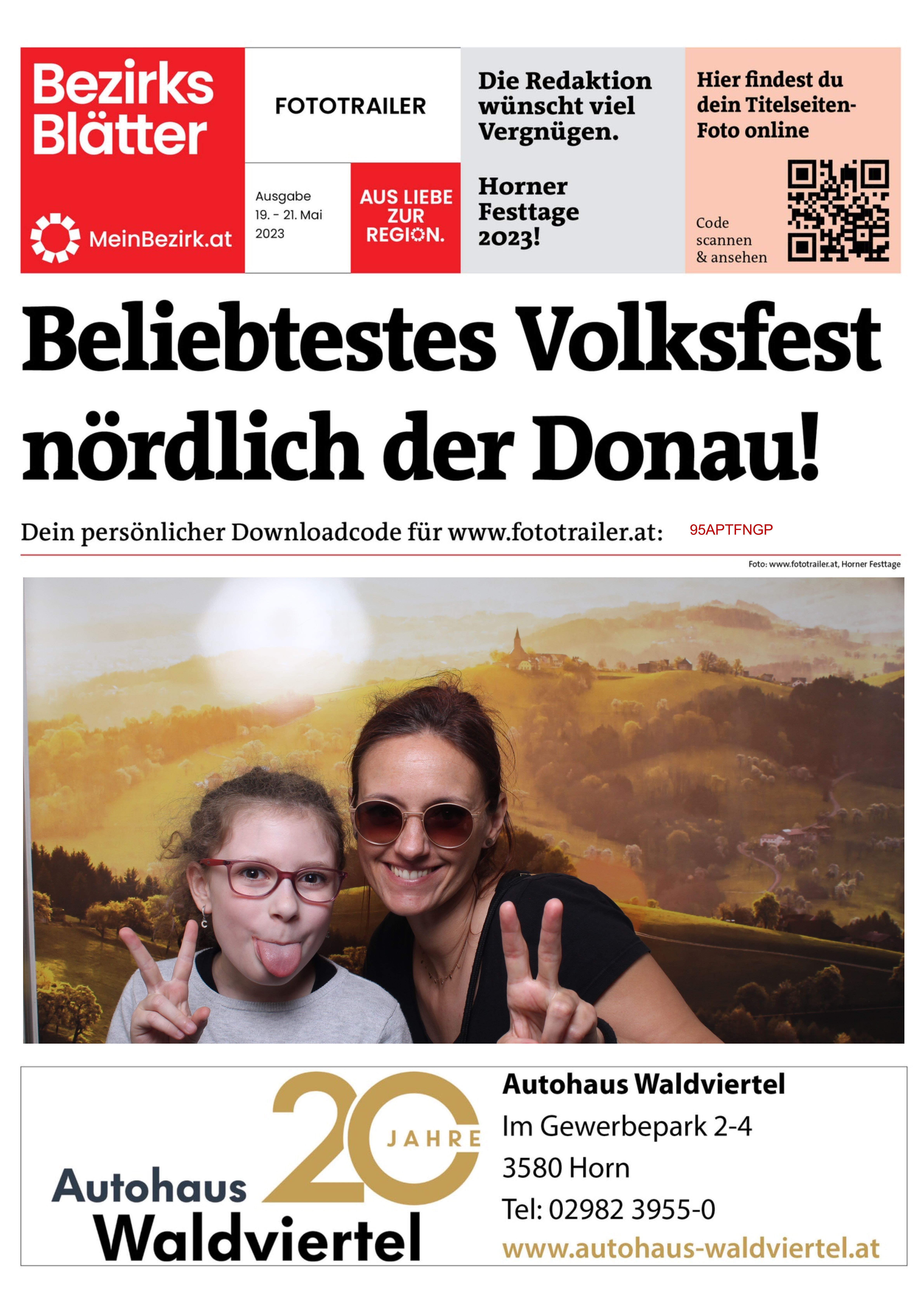 Bezirks Blätter

MeinBezirk.at

FOTOTRAILER

Ausgabe
19. - 21. Mai
2023

AUS LIEBE
ZUR
REGION.

Die Redaktion wünscht viel Vergnügen.

Horner Festtage 2023!

Hier findest du dein Titelseiten-Foto online

Code
scannen
& ansehen

Beliebtestes Volksfest nördlich der Donau!

Dein persönlicher Downloadcode für www.fototrailer.at: 95APTFNGP

Foto: www.fototrailer.at, Horner Festtage

Autohaus Waldviertel

20 JAHRE

Autohaus Waldviertel
Im Gewerbepark 2-4
3580 Horn
Tel: 02982 3955-0
www.autohaus-waldviertel.at